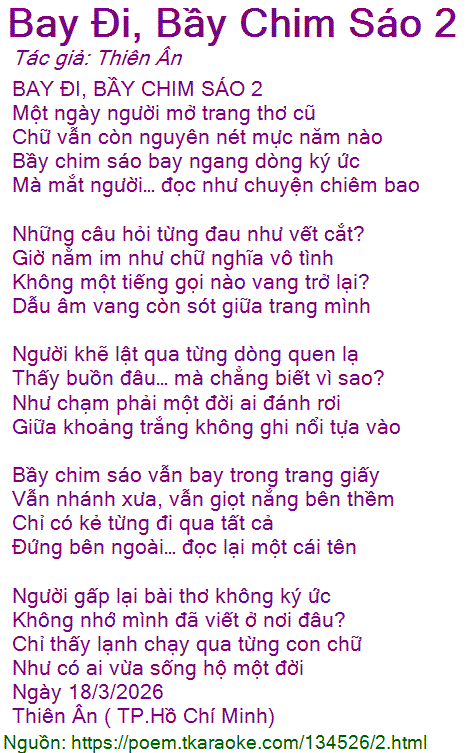 Bay Đi, Bầy Chim Sáo 2
Tác giả: Thiên Ân
BAY ĐI, BẦY CHIM SÁO 2
Một ngày người mở trang thơ cũ
Chữ vẫn còn nguyên nét mực năm nào
Bầy chim sáo bay ngang dòng ký ức
Mà mắt người... đọc như chuyện chiêm bao

Những câu hỏi từng đau như vết cắt?
Giờ nằm im như chữ nghĩa vô tình
Không một tiếng gọi nào vang trở lại?
Dẫu âm vang còn sót giữa trang mình

Người khẽ lật qua từng dòng quen lạ
Thấy buồn đâu... mà chẳng biết vì sao?
Như chạm phải một đời ai đánh rơi
Giữa khoảng trắng không ghi nổi tựa vào

Bầy chim sáo vẫn bay trong trang giấy
Vẫn nhánh xưa, vẫn giọt nắng bên thềm
Chỉ có kẻ từng đi qua tất cả
Đứng bên ngoài... đọc lại một cái tên

Người gấp lại bài thơ không ký ức
Không nhớ mình đã viết ở nơi đâu?
Chỉ thấy lạnh chạy qua từng con chữ
Như có ai vừa sống hộ một đời
Ngày 18/3/2026
Thiên Ân ( TP.Hồ Chí Minh)
Nguồn: https://poem.tkaraoke.com/134526/2.html